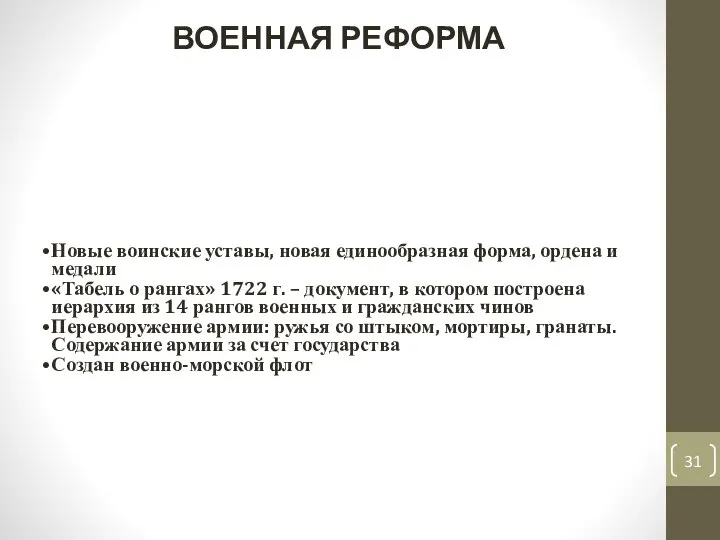 ВОЕННАЯ РЕФОРМА

•Новые воинские уставы, новая единообразная форма, ордена и медали
•«Табель о рангах» 1722 г. – документ, в котором построена иерархия из 14 рангов военных и гражданских чинов
•Перевооружение армии: ружья со штыком, мортиры, гранаты. Содержание армии за счет государства
•Создан военно-морской флот

31